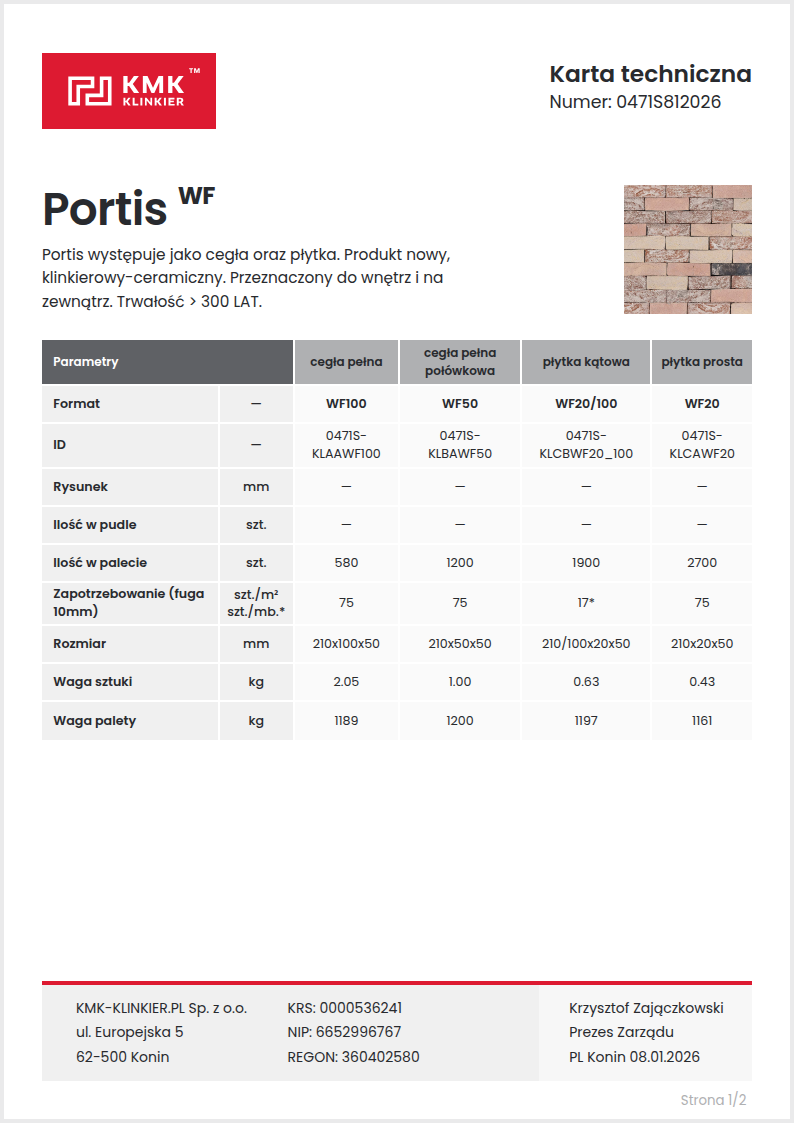 KMK™ KLINKIER

Karta techniczna
Numer: 0471S812026

Portis WF

Portis występuje jako cegła oraz płytka. Produkt nowy, klinkierowy-ceramiczny. Przeznaczony do wnętrz i na zewnątrz. Trwałość > 300 LAT.

| Parametry | | cegła pełna | cegła pełna połówkowa | płytka kątowa | płytka prosta |
|---|---|---|---|---|---|
| Format | — | WF100 | WF50 | WF20/100 | WF20 |
| ID | — | 0471S-KLAAWF100 | 0471S-KLBAWF50 | 0471S-KLCBWF20_100 | 0471S-KLCAWF20 |
| Rysunek | mm | — | — | — | — |
| Ilość w pudle | szt. | — | — | — | — |
| Ilość w palecie | szt. | 580 | 1200 | 1900 | 2700 |
| Zapotrzebowanie (fuga 10mm) | szt./m² szt./mb.* | 75 | 75 | 17* | 75 |
| Rozmiar | mm | 210x100x50 | 210x50x50 | 210/100x20x50 | 210x20x50 |
| Waga sztuki | kg | 2.05 | 1.00 | 0.63 | 0.43 |
| Waga palety | kg | 1189 | 1200 | 1197 | 1161 |

KMK-KLINKIER.PL Sp. z o.o.
ul. Europejska 5
62-500 Konin

KRS: 0000536241
NIP: 6652996767
REGON: 360402580

Krzysztof Zajączkowski
Prezes Zarządu
PL Konin 08.01.2026

Strona 1/2